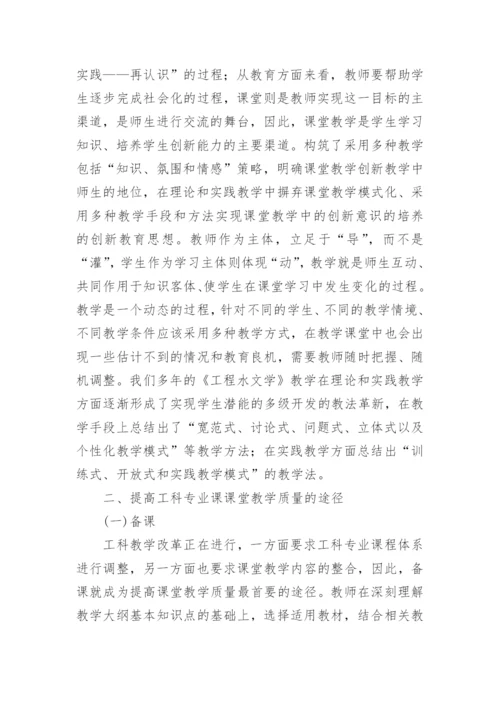 实践——再认识”的过程；从教育方面来看，教师要帮助学生逐步完成社会化的过程，课堂则是教师实现这一目标的主渠道，是师生进行交流的舞台，因此，课堂教学是学生学习知识、培养学生创新能力的主要渠道。构筑了采用多种教学包括“知识、氛围和情感”策略，明确课堂教学创新教学中师生的地位，在理论和实践教学中摒弃课堂教学模式化、采用多种教学手段和方法实现课堂教学中的创新意识的培养的创新教育思想。教师作为主体，立足于“导”，而不是“灌”，学生作为学习主体则体现“动”，教学就是师生互动、共同作用于知识客体、使学生在课堂学习中发生变化的过程。教学是一个动态的过程，针对不同的学生、不同的教学情境、不同教学条件应该采用多种教学方式，在教学课堂中也会出现一些估计不到的情况和教育良机，需要教师随时把握、随机调整。我们多年的《工程水文学》教学在理论和实践教学方面逐渐形成了实现学生潜能的多级开发的教法革新，在教学手段上总结出了“宽范式、讨论式、问题式、立体式以及个性化教学模式”等教学方法；在实践教学方面总结出“训练式、开放式和实践教学模式”的教学法。

二、提高工科专业课课堂教学质量的途径

(一)备课

工科教学改革正在进行，一方面要求工科专业课程体系进行调整，另一方面也要求课堂教学内容的整合，因此，备课就成为提高课堂教学质量最首要的途径。教师在深刻理解教学大纲基本知识点的基础上，选择适用教材，结合相关教